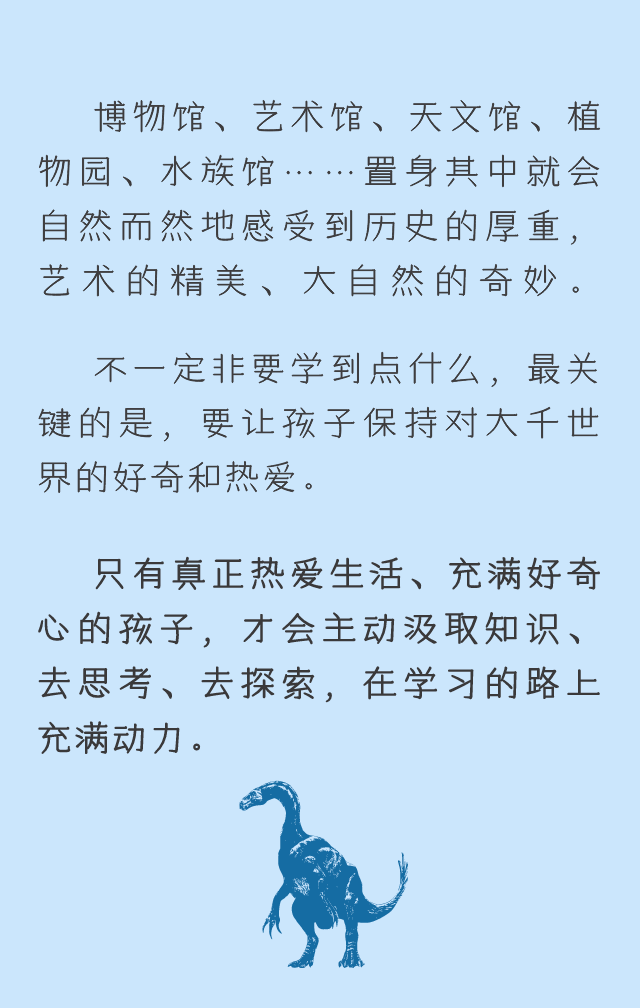 博物馆、艺术馆、天文馆、植物园、水族馆……置身其中就会自然而然地感受到历史的厚重，艺术的精美、大自然的奇妙。

不一定非要学到点什么，最关键的是，要让孩子保持对大千世界的好奇和热爱。

只有真正热爱生活、充满好奇心的孩子，才会主动汲取知识、去思考、去探索，在学习的路上充满动力。